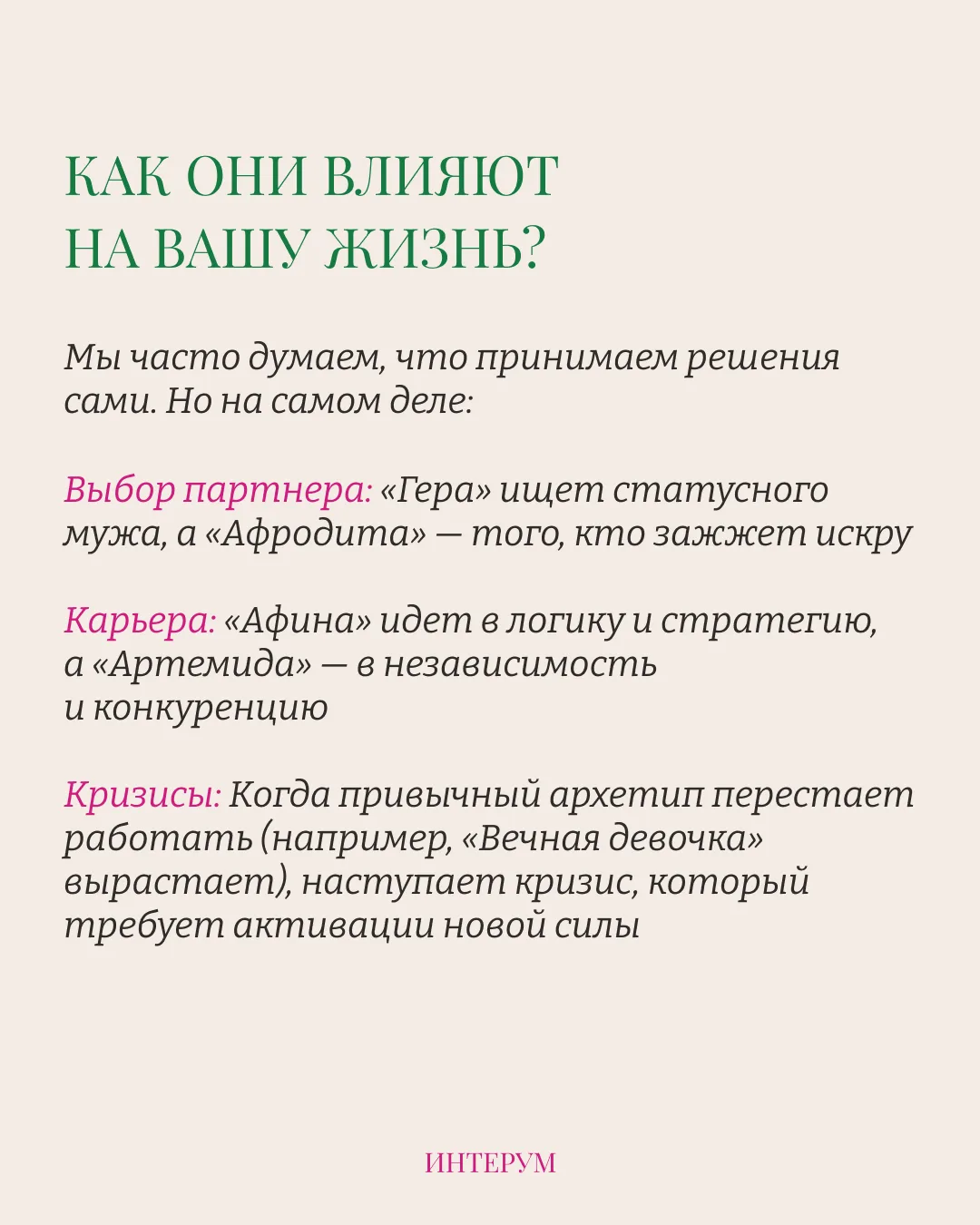 КАК ОНИ ВЛИЯЮТ НА ВАШУ ЖИЗНЬ?

Мы часто думаем, что принимаем решения сами. Но на самом деле:

Выбор партнера: «Гера» ищет статусного мужа, а «Афродита» — того, кто зажжет искру

Карьера: «Афина» идет в логику и стратегию, а «Артемида» — в независимость и конкуренцию

Кризисы: Когда привычный архетип перестает работать (например, «Вечная девочка» вырастает), наступает кризис, который требует активации новой силы

ИНТЕРУМ